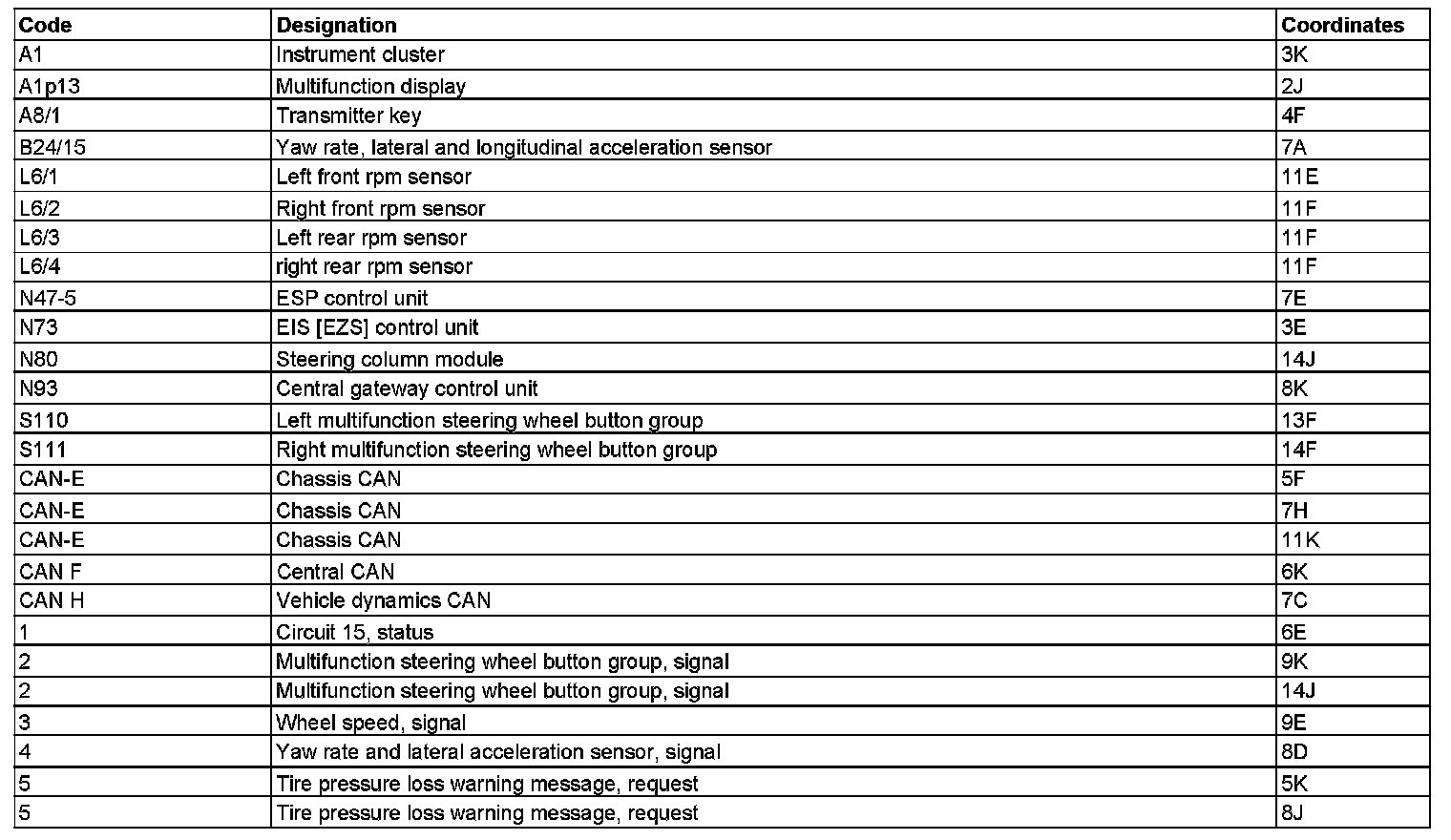 | Code | Designation | Coordinates |
|---|---|---|
| A1 | Instrument cluster | 3K |
| A1p13 | Multifunction display | 2J |
| A8/1 | Transmitter key | 4F |
| B24/15 | Yaw rate, lateral and longitudinal acceleration sensor | 7A |
| L6/1 | Left front rpm sensor | 11E |
| L6/2 | Right front rpm sensor | 11F |
| L6/3 | Left rear rpm sensor | 11F |
| L6/4 | right rear rpm sensor | 11F |
| N47-5 | ESP control unit | 7E |
| N73 | EIS [EZS] control unit | 3E |
| N80 | Steering column module | 14J |
| N93 | Central gateway control unit | 8K |
| S110 | Left multifunction steering wheel button group | 13F |
| S111 | Right multifunction steering wheel button group | 14F |
| CAN-E | Chassis CAN | 5F |
| CAN-E | Chassis CAN | 7H |
| CAN-E | Chassis CAN | 11K |
| CAN F | Central CAN | 6K |
| CAN H | Vehicle dynamics CAN | 7C |
| 1 | Circuit 15, status | 6E |
| 2 | Multifunction steering wheel button group, signal | 9K |
| 2 | Multifunction steering wheel button group, signal | 14J |
| 3 | Wheel speed, signal | 9E |
| 4 | Yaw rate and lateral acceleration sensor, signal | 8D |
| 5 | Tire pressure loss warning message, request | 5K |
| 5 | Tire pressure loss warning message, request | 8J |